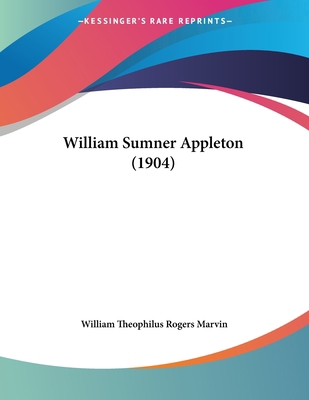 —KESSINGER'S RARE REPRINTS—

William Sumner Appleton (1904)

William Theophilus Rogers Marvin